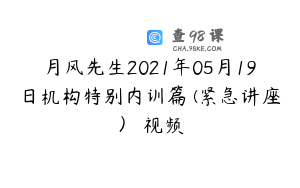 查98课
CHA.98KE.COM

月风先生2021年05月19日机构特别内训篇(紧急讲座) 视频